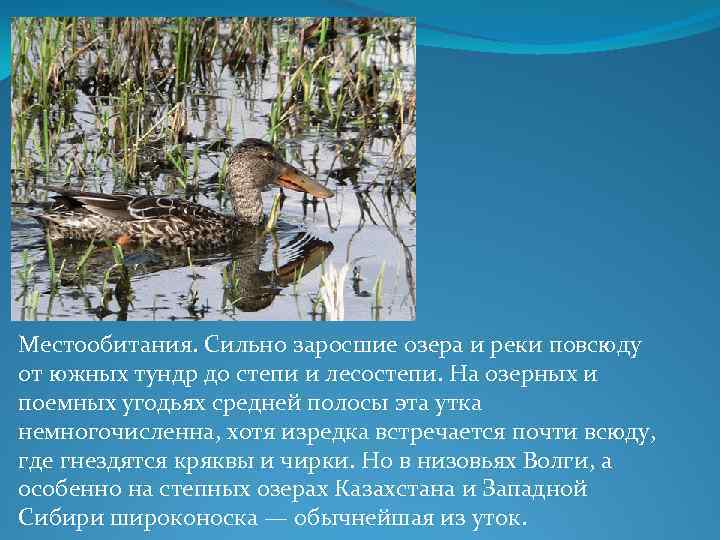 Местообитания. Сильно заросшие озера и реки повсюду от южных тундр до степи и лесостепи. На озерных и поемных угодьях средней полосы эта утка немногочисленна, хотя изредка встречается почти всюду, где гнездятся кряквы и чирки. Но в низовьях Волги, а особенно на степных озерах Казахстана и Западной Сибири широконоска — обычнейшая из уток.